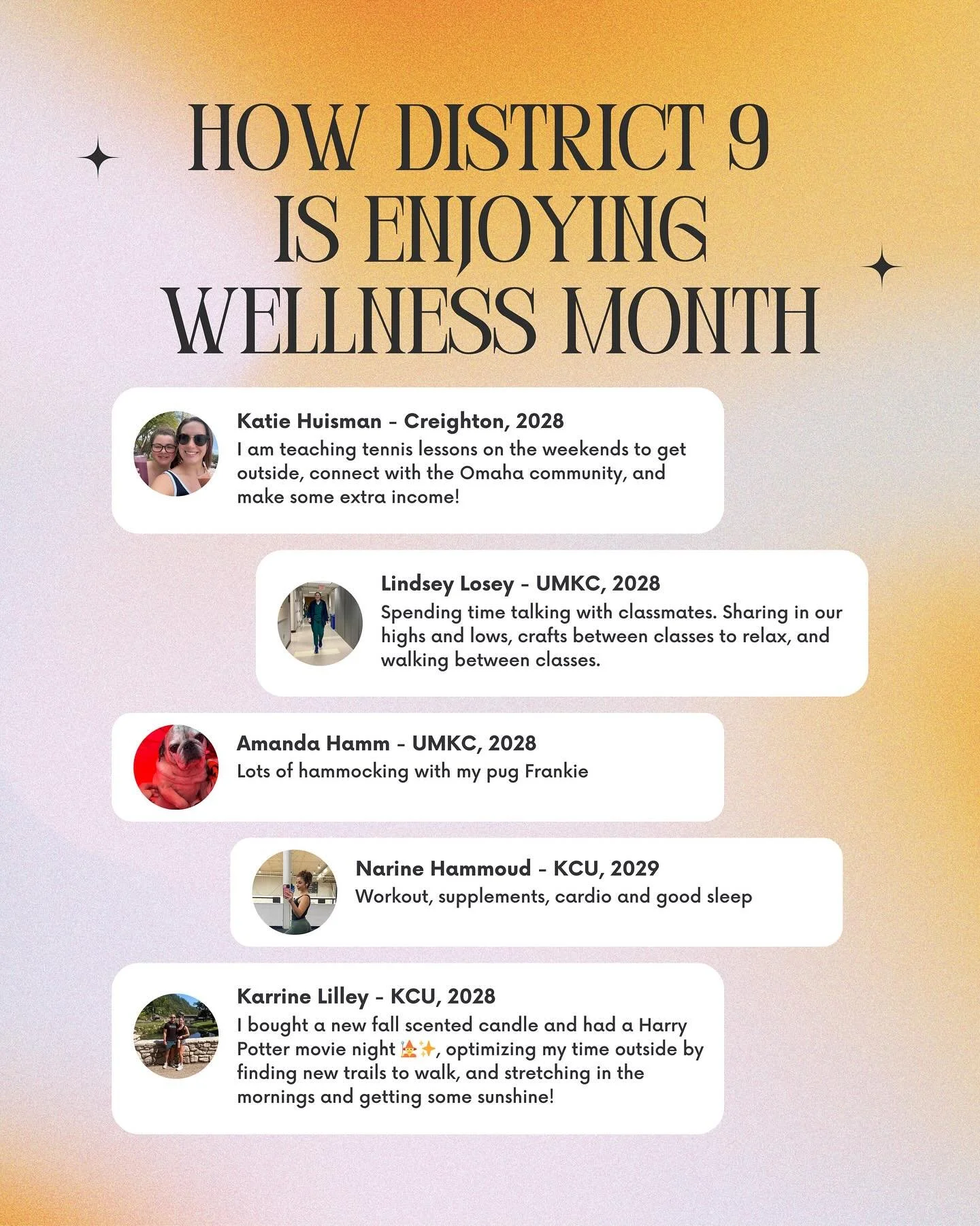 HOW DISTRICT 9 IS ENJOYING WELLNESS MONTH

Katie Huisman - Creighton, 2028
I am teaching tennis lessons on the weekends to get outside, connect with the Omaha community, and make some extra income!

Lindsey Losey - UMKC, 2028
Spending time talking with classmates. Sharing in our highs and lows, crafts between classes to relax, and walking between classes.

Amanda Hamm - UMKC, 2028
Lots of hammocking with my pug Frankie

Narine Hammoud - KCU, 2029
Workout, supplements, cardio and good sleep

Karrine Lilley - KCU, 2028
I bought a new fall scented candle and had a Harry Potter movie night 🧙✨, optimizing my time outside by finding new trails to walk, and stretching in the mornings and getting some sunshine!